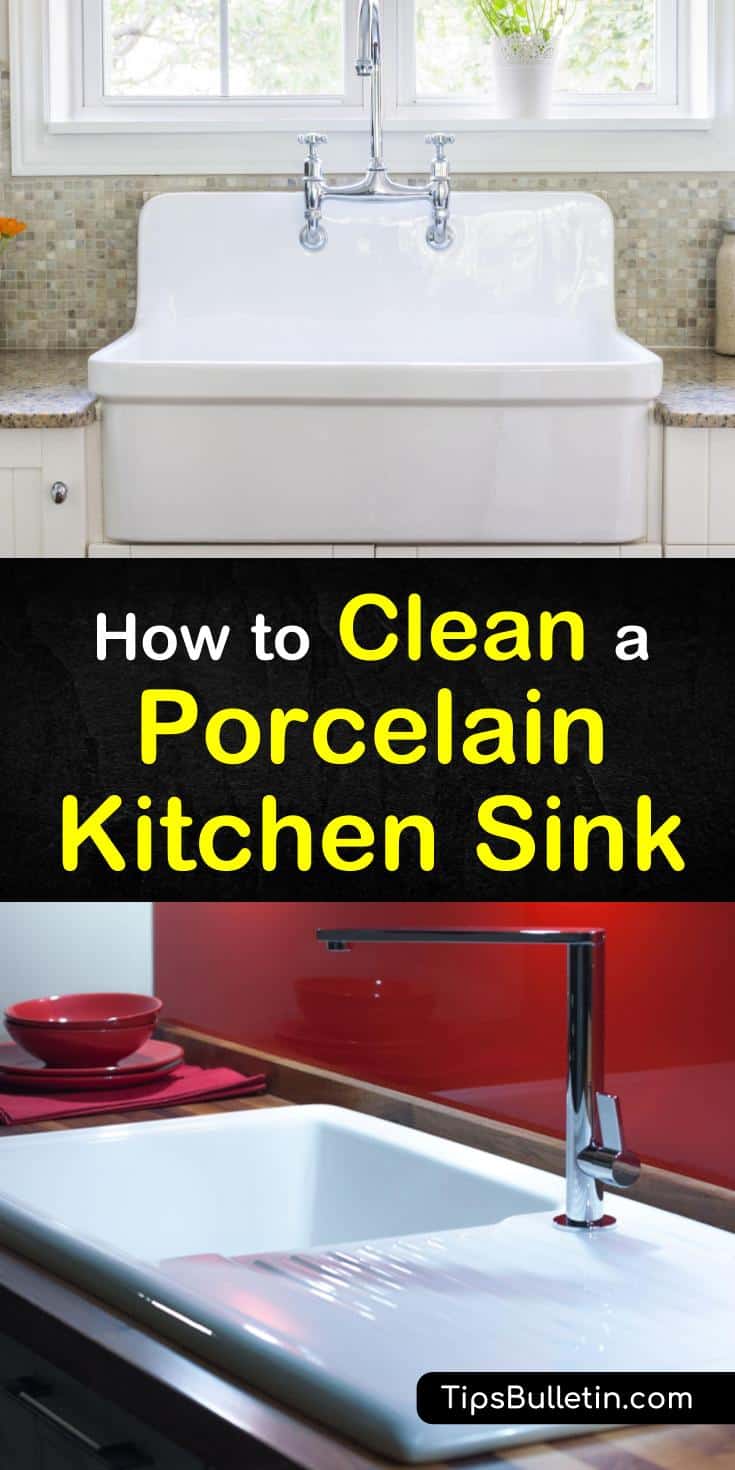 How to Clean a Porcelain Kitchen Sink

TipsBulletin.com